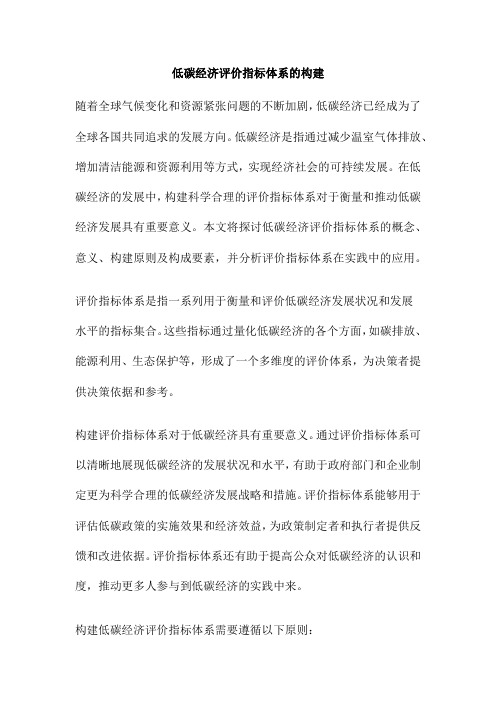 低碳经济评价指标体系的构建

随着全球气候变化和资源紧张问题的不断加剧，低碳经济已经成为了全球各国共同追求的发展方向。低碳经济是指通过减少温室气体排放、增加清洁能源和资源利用等方式，实现经济社会的可持续发展。在低碳经济的发展中，构建科学合理的评价指标体系对于衡量和推动低碳经济发展具有重要意义。本文将探讨低碳经济评价指标体系的概念、意义、构建原则及构成要素，并分析评价指标体系在实践中的应用。

评价指标体系是指一系列用于衡量和评价低碳经济发展状况和发展水平的指标集合。这些指标通过量化低碳经济的各个方面，如碳排放、能源利用、生态保护等，形成了一个多维度的评价体系，为决策者提供决策依据和参考。

构建评价指标体系对于低碳经济具有重要意义。通过评价指标体系可以清晰地展现低碳经济的发展状况和水平，有助于政府部门和企业制定更为科学合理的低碳经济发展战略和措施。评价指标体系能够用于评估低碳政策的实施效果和经济效益，为政策制定者和执行者提供反馈和改进依据。评价指标体系还有助于提高公众对低碳经济的认识和度，推动更多人参与到低碳经济的实践中来。

构建低碳经济评价指标体系需要遵循以下原则：